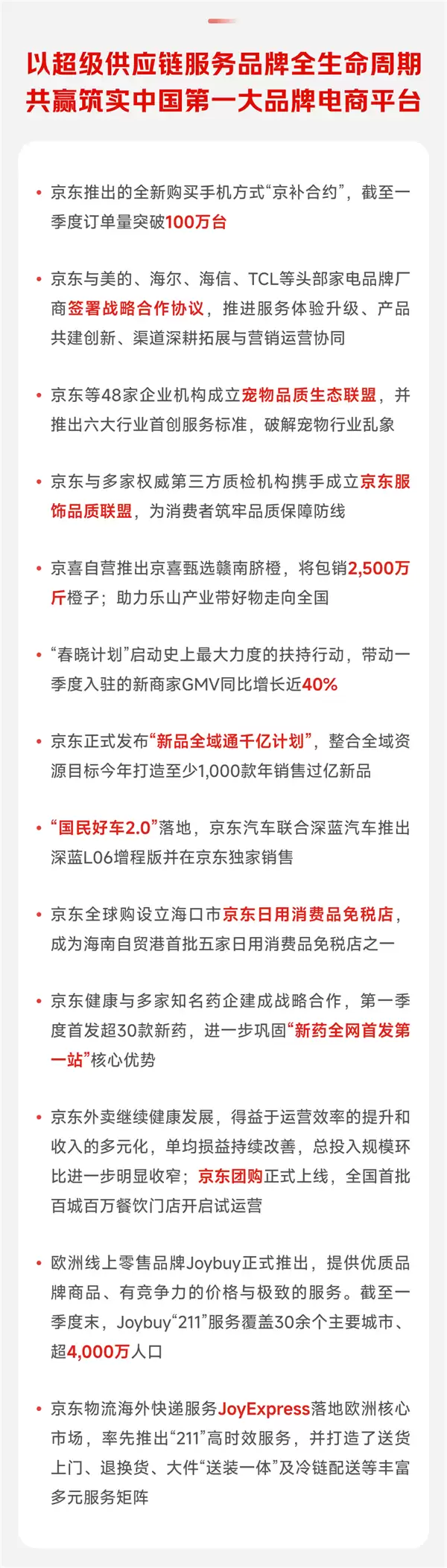 以超级供应链服务品牌全生命周期
共赢筑实中国第一大品牌电商平台

• 京东推出的全新购买手机方式“京补合约”，截至一季度订单量突破100万台

• 京东与美的、海尔、海信、TCL等头部家电品牌厂商签署战略合作协议，推进服务体验升级、产品共建创新、渠道深耕拓展与营销运营协同

• 京东等48家企业机构成立宠物品质生态联盟，并推出六大行业首创服务标准，破解宠物行业乱象

• 京东与多家权威第三方质检机构携手成立京东服饰品质联盟，为消费者筑牢品质保障防线

• 京喜自营推出京喜甄选赣南脐橙，将包销2,500万斤橙子；助力乐山产业带好物走向全国

• “春晓计划”启动史上最大力度的扶持行动，带动一季度入驻的新商家GMV同比增长近40%

• 京东正式发布“新品全域通千亿计划”，整合全域资源目标今年打造至少1,000款年销售过亿新品

• “国民好车2.0”落地，京东汽车联合深蓝汽车推出深蓝L06增程版并在京东独家销售

• 京东全球购设立海口市京东日用消费品免税店，成为海南自贸港首批五家日用消费品免税店之一

• 京东健康与多家知名药企建成战略合作，第一季度首发超30款新药，进一步巩固“新药全网首发第一站”核心优势

• 京东外卖继续健康发展，得益于运营效率的提升和收入的多元化，单均损益持续改善，总投入规模环比进一步明显收窄；京东团购正式上线，全国首批百城百万餐饮门店开启试运营

• 欧洲线上零售品牌Joybuy正式推出，提供优质品牌商品、有竞争力的价格与极致的服务。截至一季度末，Joybuy“211”服务覆盖30余个主要城市、超4,000万人口

• 京东物流海外快递服务JoyExpress落地欧洲核心市场，率先推出“211”高时效服务，并打造了送货上门、退换货、大件“送装一体”及冷链配送等丰富多元服务矩阵